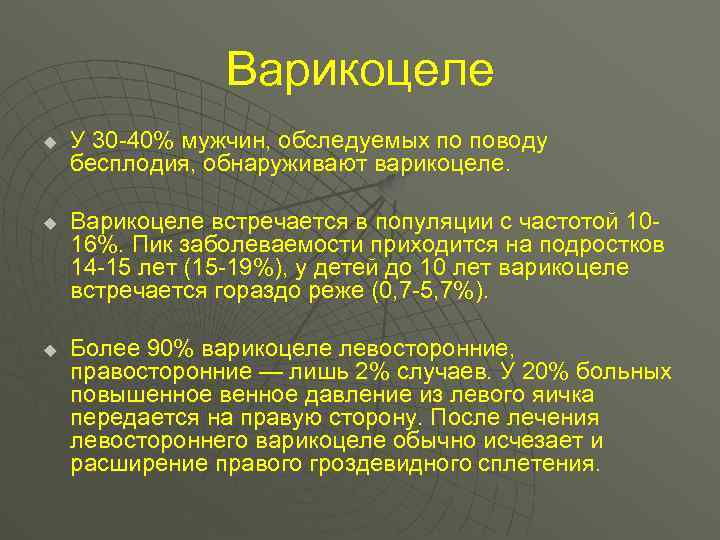 Варикоцеле

У 30-40% мужчин, обследуемых по поводу бесплодия, обнаруживают варикоцеле.

Варикоцеле встречается в популяции с частотой 10-16%. Пик заболеваемости приходится на подростков 14-15 лет (15-19%), у детей до 10 лет варикоцеле встречается гораздо реже (0,7-5,7%).

Более 90% варикоцеле левосторонние, правосторонние — лишь 2% случаев. У 20% больных повышенное венное давление из левого яичка передается на правую сторону. После лечения левостороннего варикоцеле обычно исчезает и расширение правого гроздевидного сплетения.